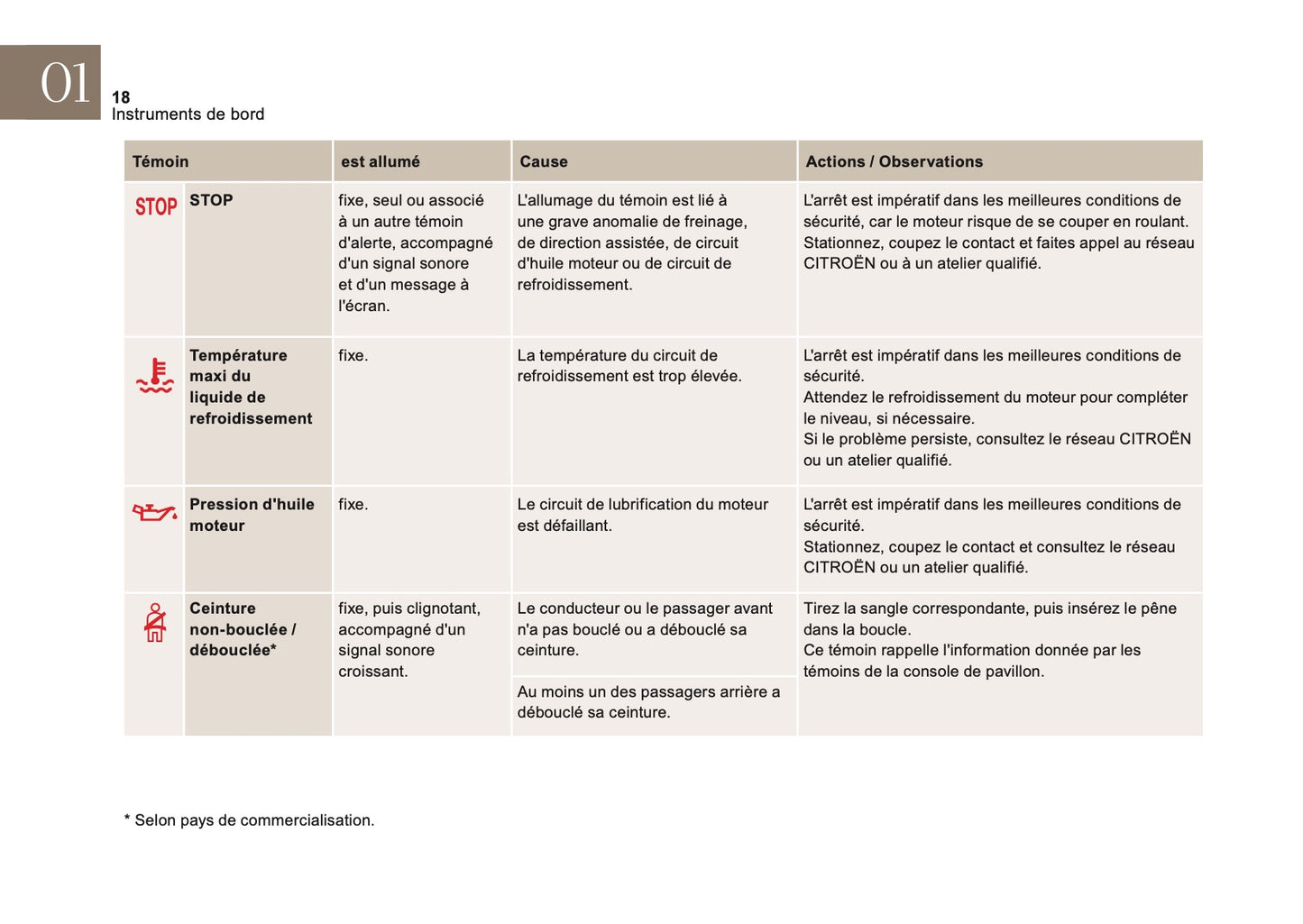 01

18
Instruments de bord

| Témoin | | est allumé | Cause | Actions / Observations |
|---|---|---|---|---|
| STOP | STOP | fixe, seul ou associé à un autre témoin d'alerte, accompagné d'un signal sonore et d'un message à l'écran. | L'allumage du témoin est lié à une grave anomalie de freinage, de direction assistée, de circuit d'huile moteur ou de circuit de refroidissement. | L'arrêt est impératif dans les meilleures conditions de sécurité, car le moteur risque de se couper en roulant. Stationnez, coupez le contact et faites appel au réseau CITROËN ou à un atelier qualifié. |
| | Température maxi du liquide de refroidissement | fixe. | La température du circuit de refroidissement est trop élevée. | L'arrêt est impératif dans les meilleures conditions de sécurité. Attendez le refroidissement du moteur pour compléter le niveau, si nécessaire. Si le problème persiste, consultez le réseau CITROËN ou un atelier qualifié. |
| | Pression d'huile moteur | fixe. | Le circuit de lubrification du moteur est défaillant. | L'arrêt est impératif dans les meilleures conditions de sécurité. Stationnez, coupez le contact et consultez le réseau CITROËN ou un atelier qualifié. |
| | Ceinture non-bouclée / débouclée* | fixe, puis clignotant, accompagné d'un signal sonore croissant. | Le conducteur ou le passager avant n'a pas bouclé ou a débouclé sa ceinture. | Tirez la sangle correspondante, puis insérez le pêne dans la boucle. Ce témoin rappelle l'information donnée par les témoins de la console de pavillon. |
| | | | Au moins un des passagers arrière a débouclé sa ceinture. | |

* Selon pays de commercialisation.